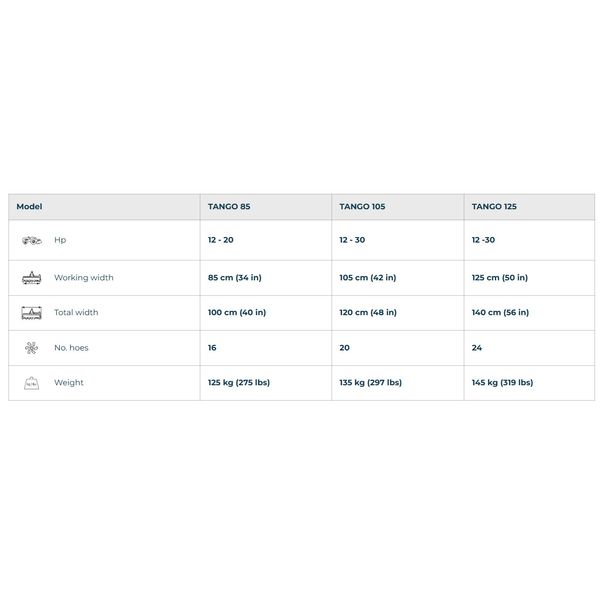 | Model | TANGO 85 | TANGO 105 | TANGO 125 |
|---|---|---|---|
| Hp | 12 - 20 | 12 - 30 | 12 -30 |
| Working width | 85 cm (34 in) | 105 cm (42 in) | 125 cm (50 in) |
| Total width | 100 cm (40 in) | 120 cm (48 in) | 140 cm (56 in) |
| No. hoes | 16 | 20 | 24 |
| Weight | 125 kg (275 lbs) | 135 kg (297 lbs) | 145 kg (319 lbs) |